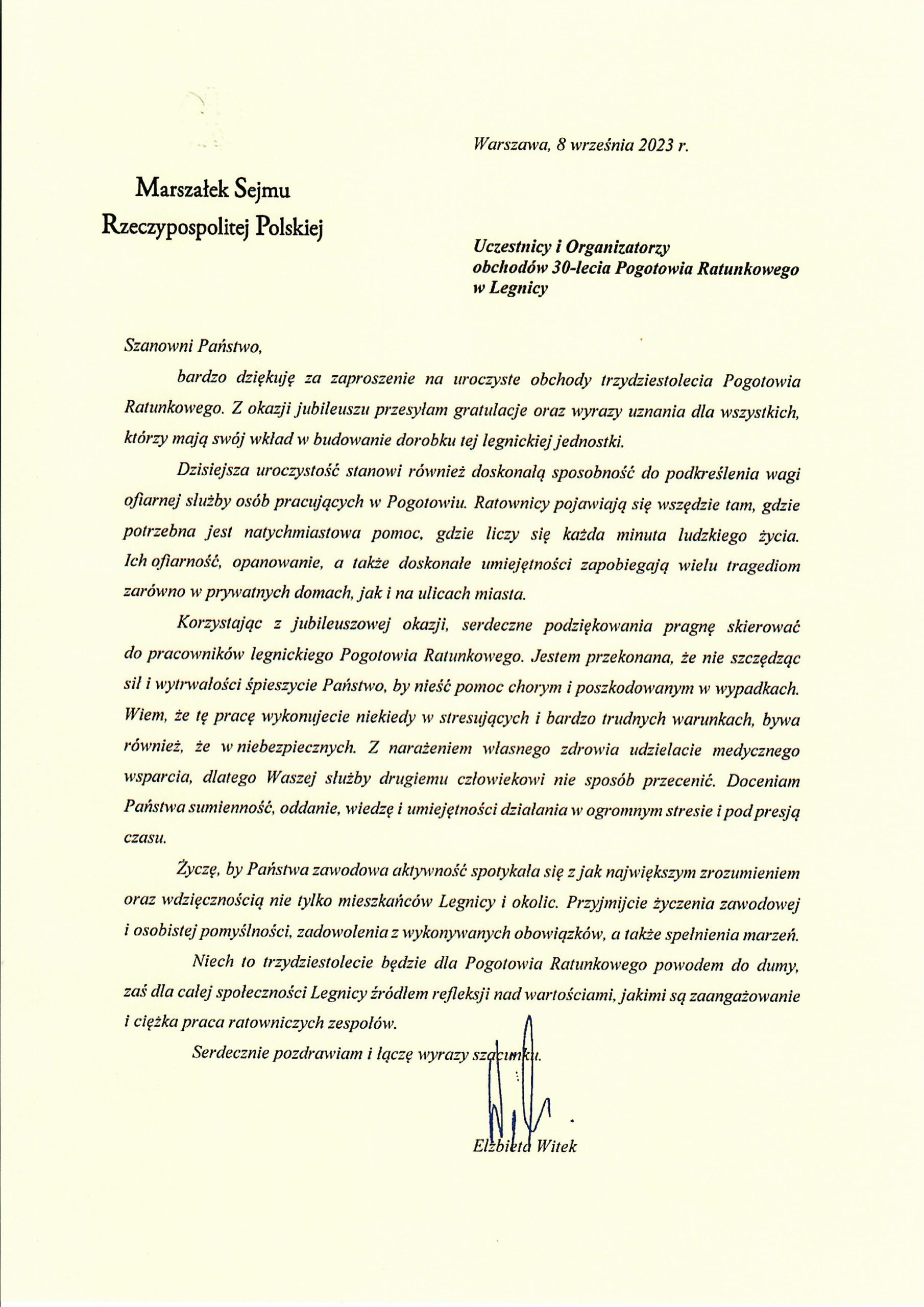 Warszawa, 8 września 2023 r.

Marszałek Sejmu
Rzeczypospolitej Polskiej

Uczestnicy i Organizatorzy
obchodów 30-lecia Pogotowia Ratunkowego
w Legnicy

Szanowni Państwo,

bardzo dziękuję za zaproszenie na uroczyste obchody trzydziestolecia Pogotowia Ratunkowego. Z okazji jubileuszu przesyłam gratulacje oraz wyrazy uznania dla wszystkich, którzy mają swój wkład w budowanie dorobku tej legnickiej jednostki.

Dzisiejsza uroczystość stanowi również doskonałą sposobność do podkreślenia wagi ofiarnej służby osób pracujących w Pogotowiu. Ratownicy pojawiają się wszędzie tam, gdzie potrzebna jest natychmiastowa pomoc, gdzie liczy się każda minuta ludzkiego życia. Ich ofiarność, opanowanie, a także doskonałe umiejętności zapobiegają wielu tragediom zarówno w prywatnych domach, jak i na ulicach miasta.

Korzystając z jubileuszowej okazji, serdeczne podziękowania pragnę skierować do pracowników legnickiego Pogotowia Ratunkowego. Jestem przekonana, że nie szczędząc sił i wytrwałości śpieszycie Państwo, by nieść pomoc chorym i poszkodowanym w wypadkach. Wiem, że tę pracę wykonujecie niekiedy w stresujących i bardzo trudnych warunkach, bywa również, że w niebezpiecznych. Z narażeniem własnego zdrowia udzielacie medycznego wsparcia, dlatego Waszej służby drugiemu człowiekowi nie sposób przecenić. Doceniam Państwa sumienność, oddanie, wiedzę i umiejętności działania w ogromnym stresie i pod presją czasu.

Życzę, by Państwa zawodowa aktywność spotykała się z jak największym zrozumieniem oraz wdzięcznością nie tylko mieszkańców Legnicy i okolic. Przyjmijcie życzenia zawodowej i osobistej pomyślności, zadowolenia z wykonywanych obowiązków, a także spełnienia marzeń.

Niech to trzydziestolecie będzie dla Pogotowia Ratunkowego powodem do dumy, zaś dla całej społeczności Legnicy źródłem refleksji nad wartościami, jakimi są zaangażowanie i ciężka praca ratowniczych zespołów.

Serdecznie pozdrawiam i łączę wyrazy szacunku.

Elżbieta Witek